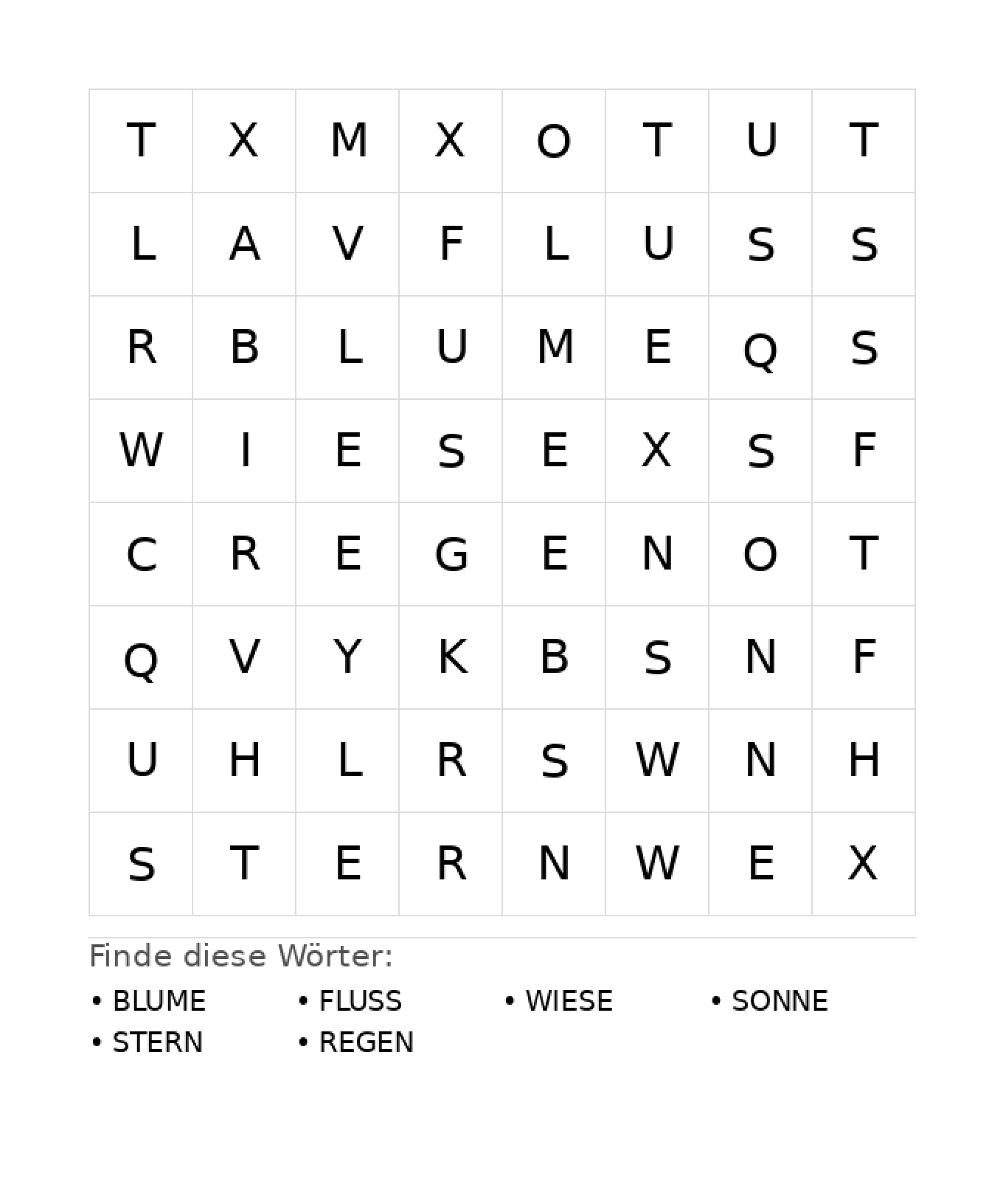 | T | X | M | X | O | T | U | T |
|---|---|---|---|---|---|---|---|
| L | A | V | F | L | U | S | S |
| R | B | L | U | M | E | Q | S |
| W | I | E | S | E | X | S | F |
| C | R | E | G | E | N | O | T |
| Q | V | Y | K | B | S | N | F |
| U | H | L | R | S | W | N | H |
| S | T | E | R | N | W | E | X |

Finde diese Wörter:

• BLUME
• FLUSS
• WIESE
• SONNE
• STERN
• REGEN